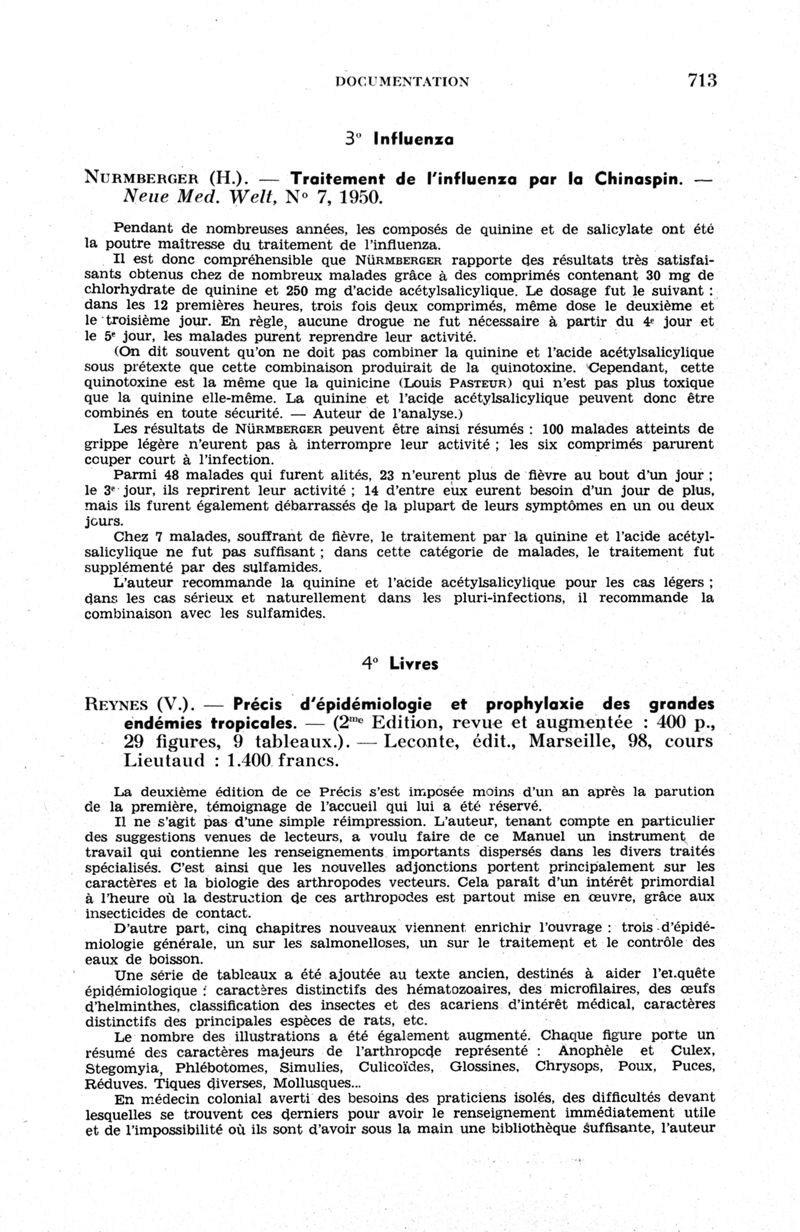 DOCUMENTATION 713

3° Influenza

NURMBERGER (H.). — Traitement de l'influenza par la Chinaspin. — Neue Med. Welt, N° 7, 1950.

Pendant de nombreuses années, les composés de quinine et de salicylate ont été la poutre maîtresse du traitement de l'influenza.

Il est donc compréhensible que NÜRMBERGER rapporte des résultats très satisfaisants obtenus chez de nombreux malades grâce à des comprimés contenant 30 mg de chlorhydrate de quinine et 250 mg d'acide acétylsalicylique. Le dosage fut le suivant : dans les 12 premières heures, trois fois deux comprimés, même dose le deuxième et le troisième jour. En règle, aucune drogue ne fut nécessaire à partir du 4e jour et le 5e jour, les malades purent reprendre leur activité.

(On dit souvent qu'on ne doit pas combiner la quinine et l'acide acétylsalicylique sous prétexte que cette combinaison produirait de la quinotoxine. Cependant, cette quinotoxine est la même que la quinicine (Louis PASTEUR) qui n'est pas plus toxique que la quinine elle-même. La quinine et l'acide acétylsalicylique peuvent donc être combinés en toute sécurité. — Auteur de l'analyse.)

Les résultats de NÜRMBERGER peuvent être ainsi résumés : 100 malades atteints de grippe légère n'eurent pas à interrompre leur activité ; les six comprimés parurent couper court à l'infection.

Parmi 48 malades qui furent alités, 23 n'eurent plus de fièvre au bout d'un jour ; le 3e jour, ils reprirent leur activité ; 14 d'entre eux eurent besoin d'un jour de plus, mais ils furent également débarrassés de la plupart de leurs symptômes en un ou deux jours.

Chez 7 malades, souffrant de fièvre, le traitement par la quinine et l'acide acétylsalicylique ne fut pas suffisant ; dans cette catégorie de malades, le traitement fut supplémenté par des sulfamides.

L'auteur recommande la quinine et l'acide acétylsalicylique pour les cas légers ; dans les cas sérieux et naturellement dans les pluri-infections, il recommande la combinaison avec les sulfamides.

4° Livres

REYNES (V.). — Précis d'épidémiologie et prophylaxie des grandes endémies tropicales. — (2me Edition, revue et augmentée : 400 p., 29 figures, 9 tableaux.). — Leconte, édit., Marseille, 98, cours Lieutaud : 1.400 francs.

La deuxième édition de ce Précis s'est imposée moins d'un an après la parution de la première, témoignage de l'accueil qui lui a été réservé.

Il ne s'agit pas d'une simple réimpression. L'auteur, tenant compte en particulier des suggestions venues de lecteurs, a voulu faire de ce Manuel un instrument de travail qui contienne les renseignements importants dispersés dans les divers traités spécialisés. C'est ainsi que les nouvelles adjonctions portent principalement sur les caractères et la biologie des arthropodes vecteurs. Cela paraît d'un intérêt primordial à l'heure où la destruction de ces arthropodes est partout mise en œuvre, grâce aux insecticides de contact.

D'autre part, cinq chapitres nouveaux viennent enrichir l'ouvrage : trois d'épidémiologie générale, un sur les salmonelloses, un sur le traitement et le contrôle des eaux de boisson.

Une série de tableaux a été ajoutée au texte ancien, destinés à aider l'enquête épidémiologique : caractères distinctifs des hématozoaires, des microfilaires, des œufs d'helminthes, classification des insectes et des acariens d'intérêt médical, caractères distinctifs des principales espèces de rats, etc.

Le nombre des illustrations a été également augmenté. Chaque figure porte un résumé des caractères majeurs de l'arthropode représenté : Anophèle et Culex, Stegomyia, Phlébotomes, Simulies, Culicoïdes, Glossines, Chrysops, Poux, Puces, Réduves. Tiques diverses, Mollusques...

En médecin colonial averti des besoins des praticiens isolés, des difficultés devant lesquelles se trouvent ces derniers pour avoir le renseignement immédiatement utile et de l'impossibilité où ils sont d'avoir sous la main une bibliothèque suffisante, l'auteur